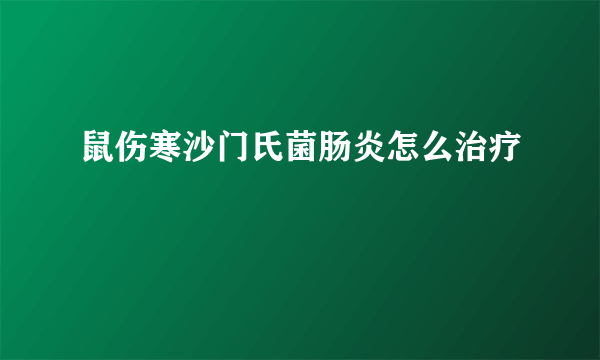 鼠伤寒沙门氏菌肠炎怎么治疗